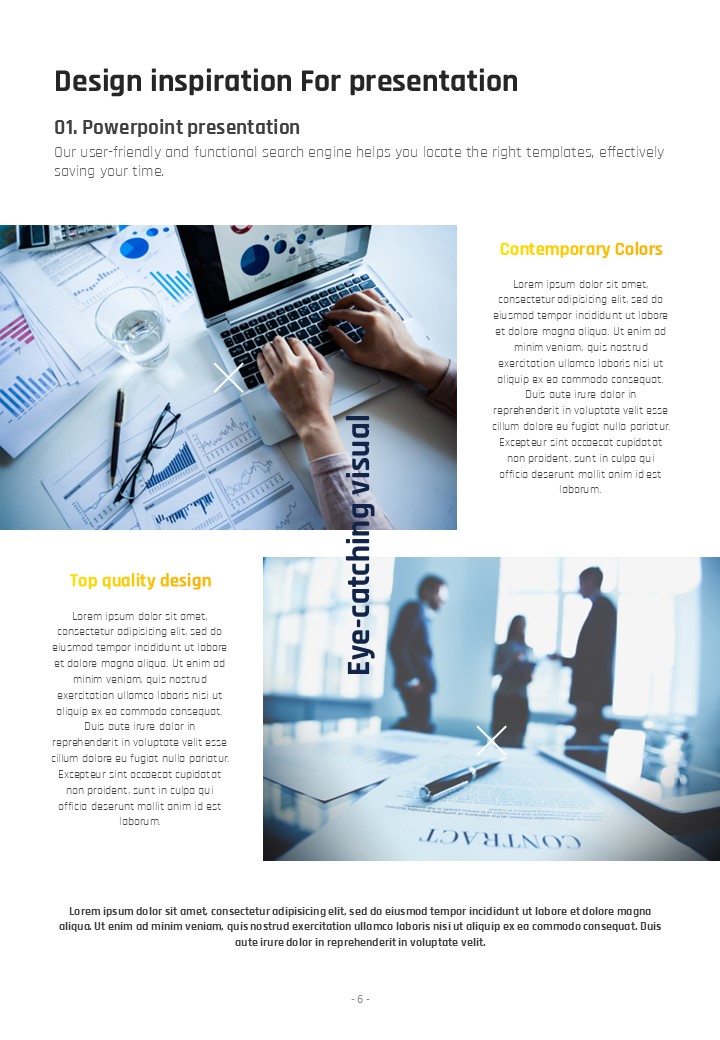 Design inspiration For presentation

01. Powerpoint presentation

Our user-friendly and functional search engine helps you locate the right templates, effectively saving your time.

Contemporary Colors

Lorem ipsum dolor sit amet, consectetur adipisicing elit, sed do eiusmod tempor incididunt ut labore et dolore magna aliqua. Ut enim ad minim veniam, quis nostrud exercitation ullamco laboris nisi ut aliquip ex ea commodo consequat. Duis aute irure dolor in reprehenderit in voluptate velit esse cillum dolore eu fugiat nulla pariatur. Excepteur sint occaecat cupidatat non proident, sunt in culpa qui officia deserunt mollit anim id est laborum.

Eye-catching visual

Top quality design

Lorem ipsum dolor sit amet, consectetur adipisicing elit, sed do eiusmod tempor incididunt ut labore et dolore magna aliqua. Ut enim ad minim veniam, quis nostrud exercitation ullamco laboris nisi ut aliquip ex ea commodo consequat. Duis aute irure dolor in reprehenderit in voluptate velit esse cillum dolore eu fugiat nulla pariatur. Excepteur sint occaecat cupidatat non proident, sunt in culpa qui officia deserunt mollit anim id est laborum.

CONTRACT

Lorem ipsum dolor sit amet, consectetur adipisicing elit, sed do eiusmod tempor incididunt ut labore et dolore magna aliqua. Ut enim ad minim veniam, quis nostrud exercitation ullamco laboris nisi ut aliquip ex ea commodo consequat. Duis aute irure dolor in reprehenderit in voluptate velit.

- 6 -